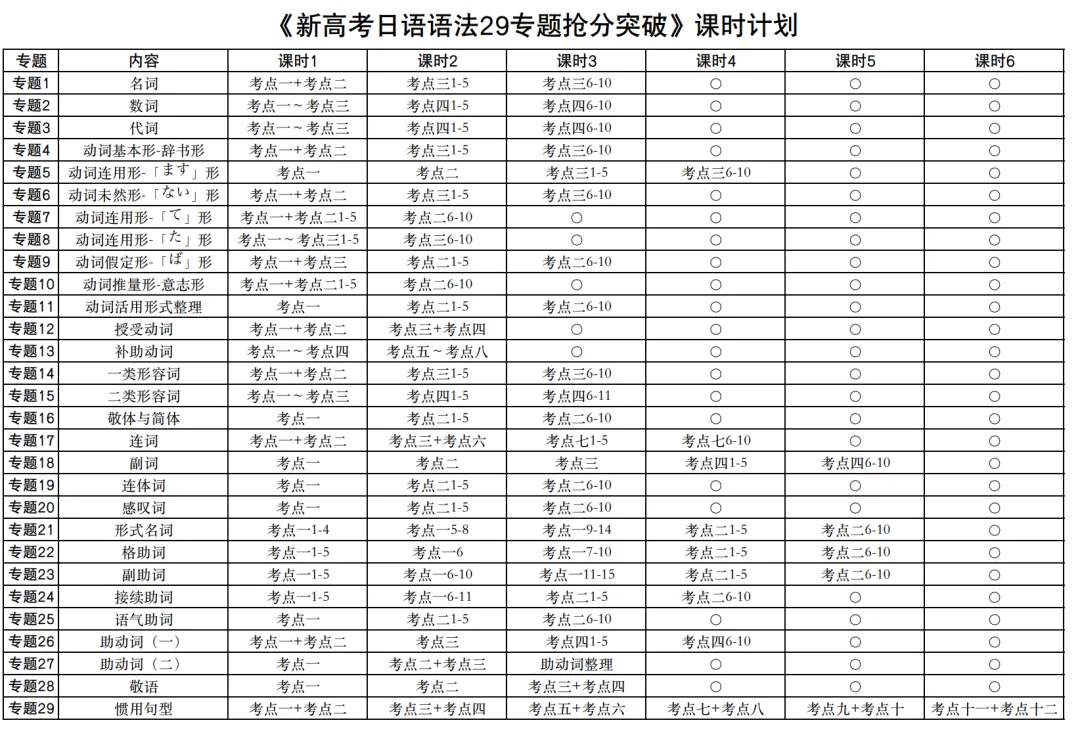 《新高考日语语法29专题抢分突破》课时计划

| 专题 | 内容 | 课时1 | 课时2 | 课时3 | 课时4 | 课时5 | 课时6 |
|---|---|---|---|---|---|---|---|
| 专题1 | 名词 | 考点一+考点二 | 考点三1-5 | 考点三6-10 | ○ | ○ | ○ |
| 专题2 | 数词 | 考点一~考点三 | 考点四1-5 | 考点四6-10 | ○ | ○ | ○ |
| 专题3 | 代词 | 考点一~考点三 | 考点四1-5 | 考点四6-10 | ○ | ○ | ○ |
| 专题4 | 动词基本形-辞书形 | 考点一+考点二 | 考点三1-5 | 考点三6-10 | ○ | ○ | ○ |
| 专题5 | 动词连用形-「ます」形 | 考点一 | 考点二 | 考点三1-5 | 考点三6-10 | ○ | ○ |
| 专题6 | 动词未然形-「ない」形 | 考点一+考点二 | 考点三1-5 | 考点三6-10 | ○ | ○ | ○ |
| 专题7 | 动词连用形-「て」形 | 考点一+考点二1-5 | 考点二6-10 | ○ | ○ | ○ | ○ |
| 专题8 | 动词连用形-「た」形 | 考点一~考点三1-5 | 考点三6-10 | ○ | ○ | ○ | ○ |
| 专题9 | 动词假定形-「ば」形 | 考点一+考点三 | 考点二1-5 | 考点二6-10 | ○ | ○ | ○ |
| 专题10 | 动词推量形-意志形 | 考点一+考点二1-5 | 考点二6-10 | ○ | ○ | ○ | ○ |
| 专题11 | 动词活用形式整理 | 考点一 | 考点二1-5 | 考点二6-10 | ○ | ○ | ○ |
| 专题12 | 授受动词 | 考点一+考点二 | 考点三+考点四 | ○ | ○ | ○ | ○ |
| 专题13 | 补助动词 | 考点一~考点四 | 考点五~考点八 | ○ | ○ | ○ | ○ |
| 专题14 | 一类形容词 | 考点一+考点二 | 考点三1-5 | 考点三6-10 | ○ | ○ | ○ |
| 专题15 | 二类形容词 | 考点一~考点三 | 考点四1-5 | 考点四6-11 | ○ | ○ | ○ |
| 专题16 | 敬体与简体 | 考点一 | 考点二1-5 | 考点二6-10 | ○ | ○ | ○ |
| 专题17 | 连词 | 考点一+考点二 | 考点三+考点六 | 考点七1-5 | 考点七6-10 | ○ | ○ |
| 专题18 | 副词 | 考点一 | 考点二 | 考点三 | 考点四1-5 | 考点四6-10 | ○ |
| 专题19 | 连体词 | 考点一 | 考点二1-5 | 考点二6-10 | ○ | ○ | ○ |
| 专题20 | 感叹词 | 考点一 | 考点二1-5 | 考点二6-10 | ○ | ○ | ○ |
| 专题21 | 形式名词 | 考点一1-4 | 考点一5-8 | 考点一9-14 | 考点二1-5 | 考点二6-10 | ○ |
| 专题22 | 格助词 | 考点一1-5 | 考点一6 | 考点一7-10 | 考点二1-5 | 考点二6-10 | ○ |
| 专题23 | 副助词 | 考点一1-5 | 考点一6-10 | 考点一11-15 | 考点二1-5 | 考点二6-10 | ○ |
| 专题24 | 接续助词 | 考点一1-5 | 考点一6-11 | 考点二1-5 | 考点二6-10 | ○ | ○ |
| 专题25 | 语气助词 | 考点一 | 考点二1-5 | 考点二6-10 | ○ | ○ | ○ |
| 专题26 | 助动词（一） | 考点一+考点二 | 考点三 | 考点四1-5 | 考点四6-10 | ○ | ○ |
| 专题27 | 助动词（二） | 考点一 | 考点二+考点三 | 助动词整理 | ○ | ○ | ○ |
| 专题28 | 敬语 | 考点一 | 考点二 | 考点三+考点四 | ○ | ○ | ○ |
| 专题29 | 惯用句型 | 考点一+考点二 | 考点三+考点四 | 考点五+考点六 | 考点七+考点八 | 考点九+考点十 | 考点十一+考点十二 |